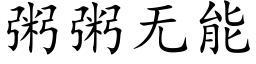 粥粥无能